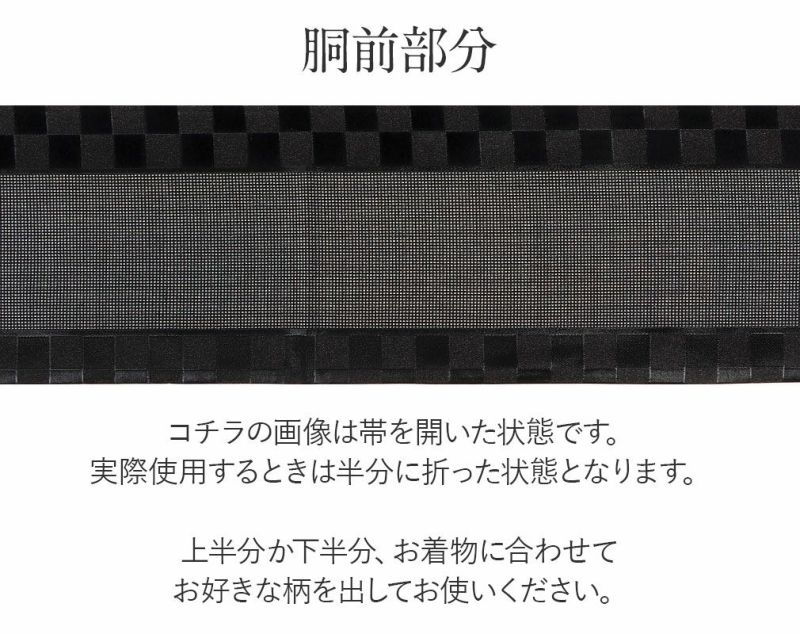 胴前部分

コチラの画像は帯を開いた状態です。
実際使用するときは半分に折った状態となります。

上半分か下半分、お着物に合わせて
お好きな柄を出してお使いください。